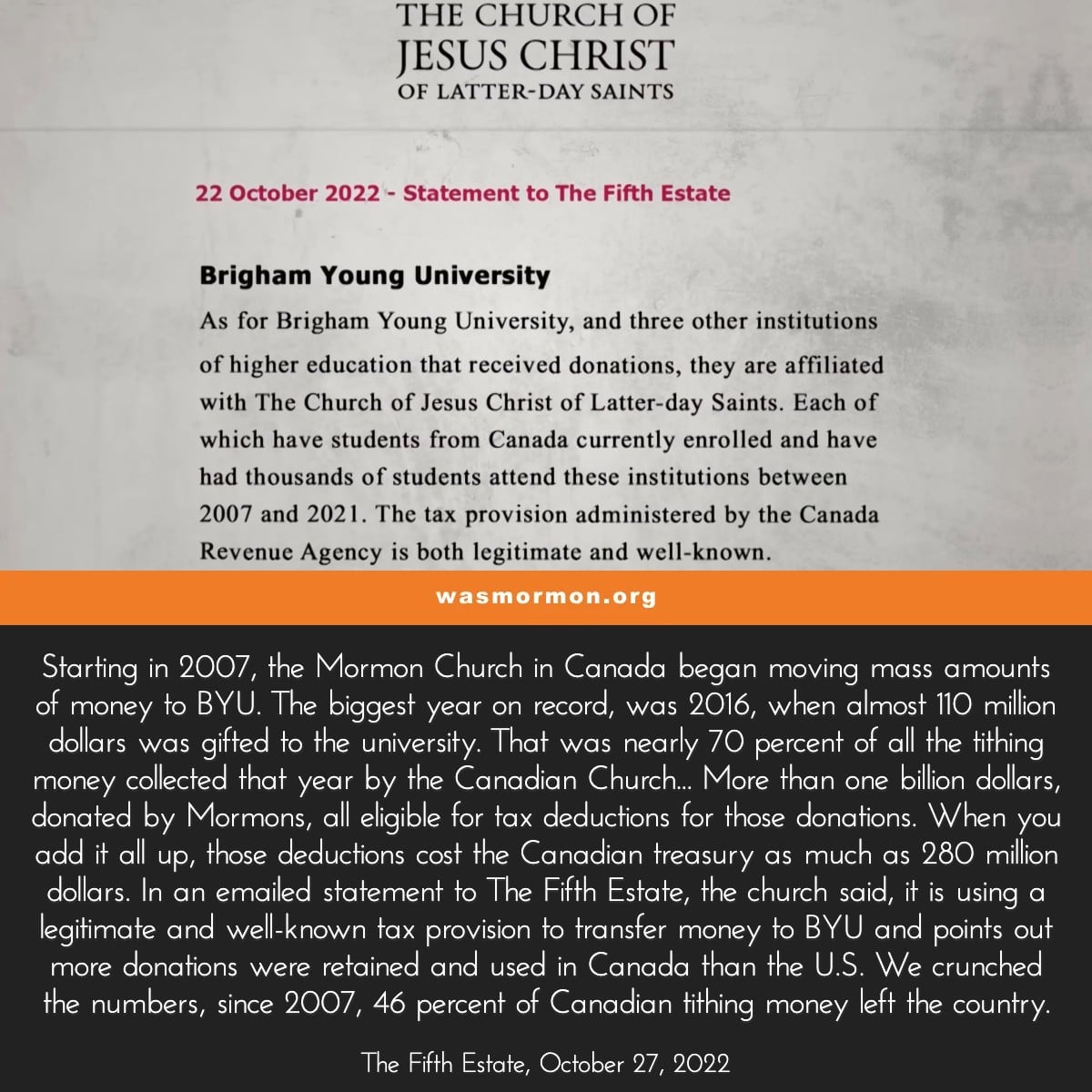 THE CHURCH OF
JESUS CHRIST
OF LATTER-DAY SAINTS

22 October 2022 - Statement to The Fifth Estate

Brigham Young University

As for Brigham Young University, and three other institutions of higher education that received donations, they are affiliated with The Church of Jesus Christ of Latter-day Saints. Each of which have students from Canada currently enrolled and have had thousands of students attend these institutions between 2007 and 2021. The tax provision administered by the Canada Revenue Agency is both legitimate and well-known.

wasmormon.org

Starting in 2007, the Mormon Church in Canada began moving mass amounts of money to BYU. The biggest year on record, was 2016, when almost 110 million dollars was gifted to the university. That was nearly 70 percent of all the tithing money collected that year by the Canadian Church... More than one billion dollars, donated by Mormons, all eligible for tax deductions for those donations. When you add it all up, those deductions cost the Canadian treasury as much as 280 million dollars. In an emailed statement to The Fifth Estate, the church said, it is using a legitimate and well-known tax provision to transfer money to BYU and points out more donations were retained and used in Canada than the U.S. We crunched the numbers, since 2007, 46 percent of Canadian tithing money left the country.

The Fifth Estate, October 27, 2022